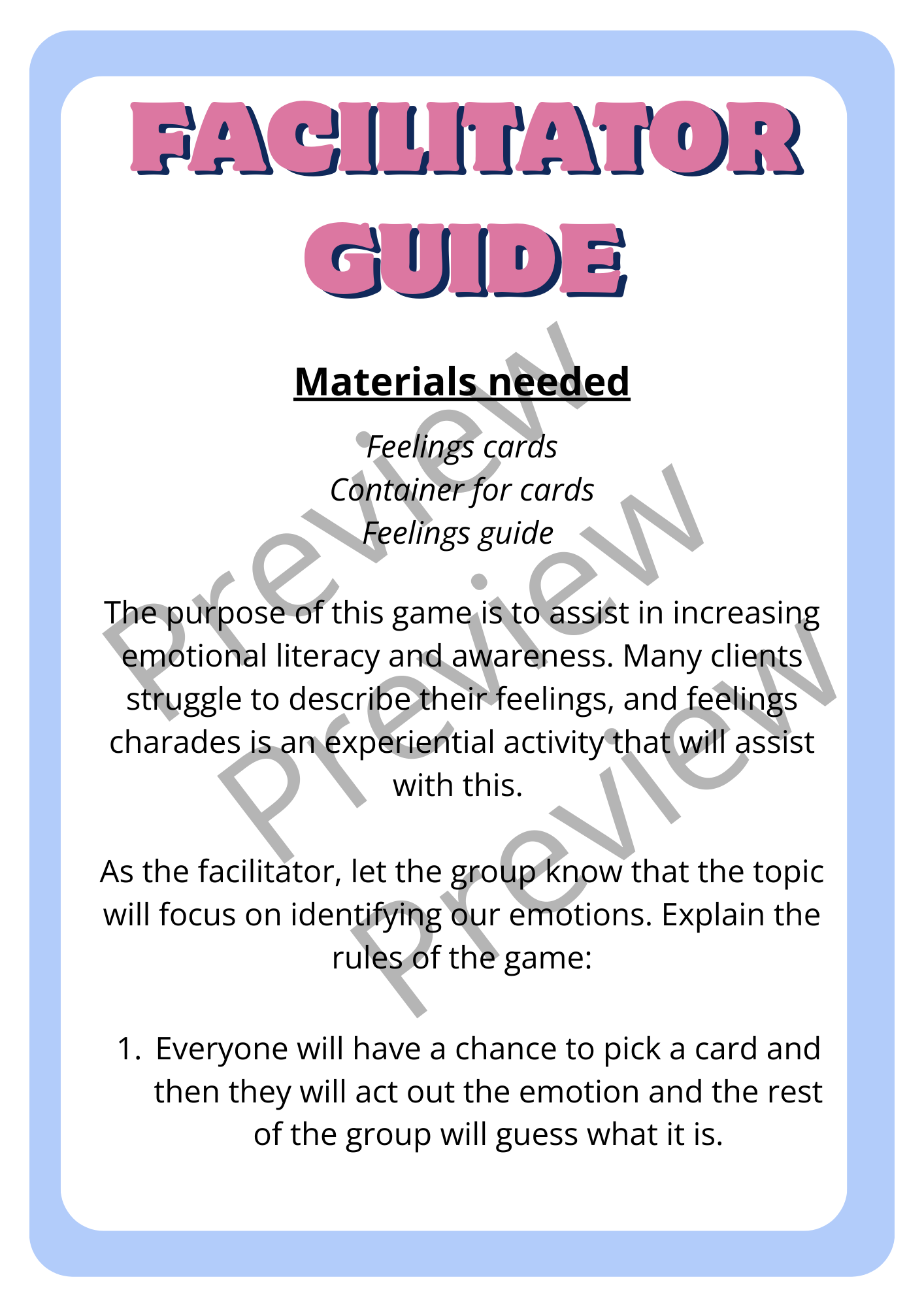 FACILITATOR GUIDE

Materials needed

Feelings cards
Container for cards
Feelings guide

The purpose of this game is to assist in increasing emotional literacy and awareness. Many clients struggle to describe their feelings, and feelings charades is an experiential activity that will assist with this.

As the facilitator, let the group know that the topic will focus on identifying our emotions. Explain the rules of the game:

1. Everyone will have a chance to pick a card and then they will act out the emotion and the rest of the group will guess what it is.

Preview